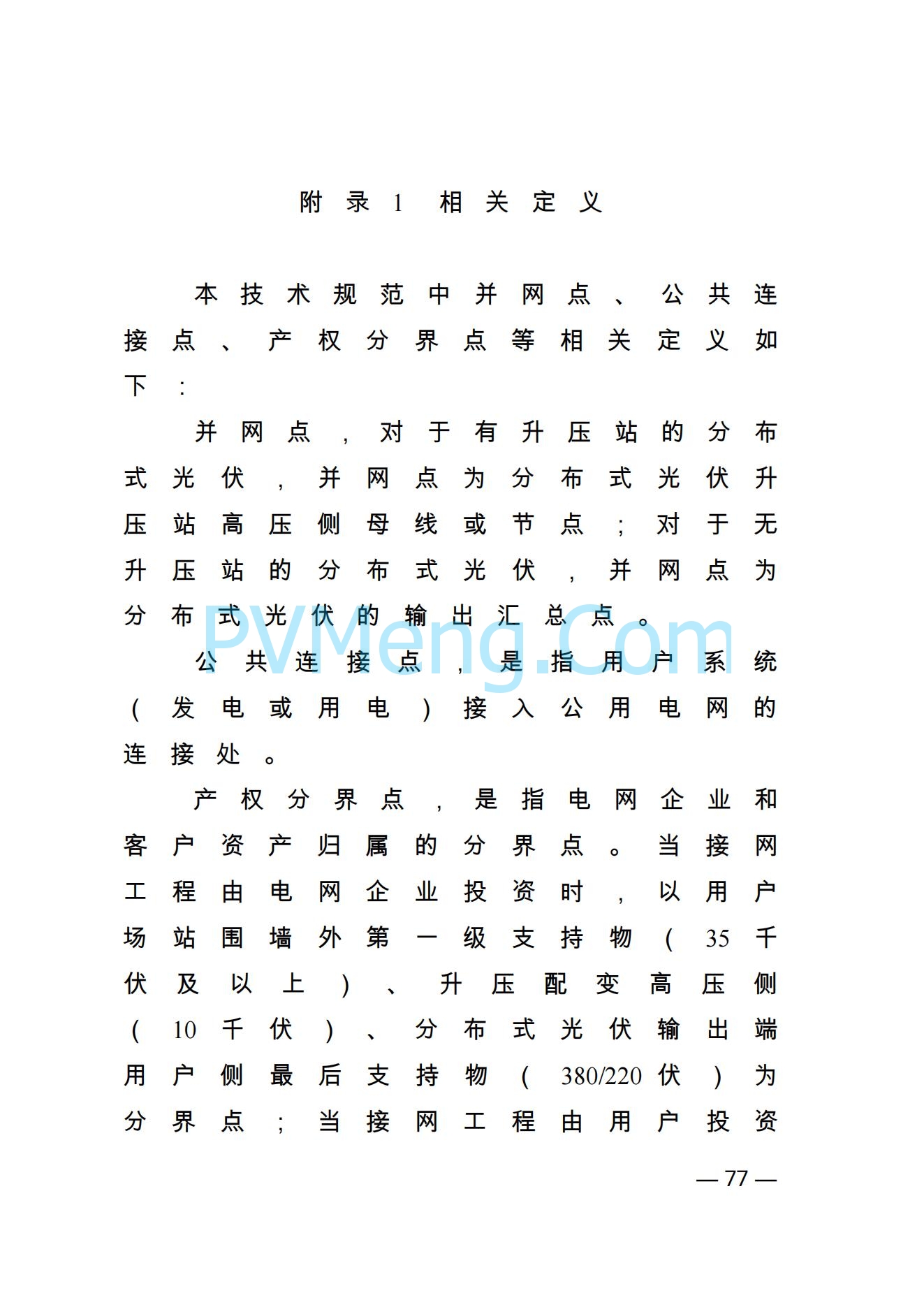 附录 1 相关定义

本技术规范中并网点、公共连接点、产权分界点等相关定义如下：

并网点，对于有升压站的分布式光伏，并网点为分布式光伏升压站高压侧母线或节点；对于无升压站的分布式光伏，并网点为分布式光伏的输出汇总点。

PVMeng.Com

公共连接点，是指用户系统（发电或用电）接入公用电网的连接处。

产权分界点，是指电网企业和客户资产归属的分界点。当接网工程由电网企业投资时，以用户场站围墙外第一级支持物（35 千伏及以上）、升压配变高压侧（10 千伏）、分布式光伏输出端用户侧最后支持物（380/220 伏）为分界点；当接网工程由用户投资

— 77 —